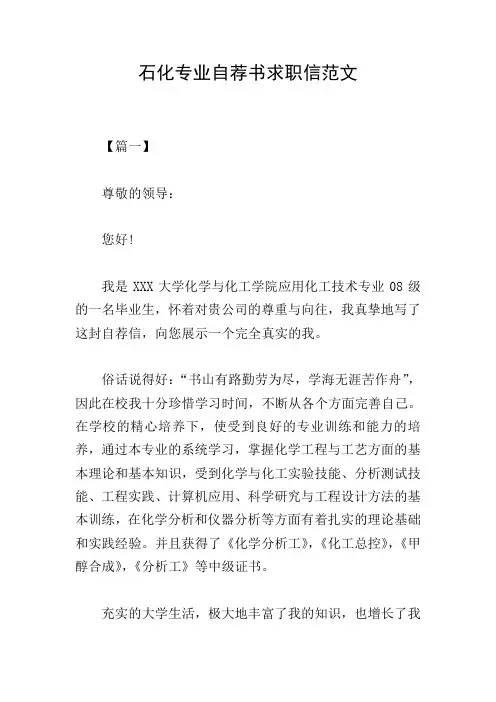 石化专业自荐书求职信范文

【篇一】

尊敬的领导：

您好!

我是 XXX 大学化学与化工学院应用化工技术专业 08 级的一名毕业生，怀着对贵公司的尊重与向往，我真挚地写了这封自荐信，向您展示一个完全真实的我。

俗话说得好：“书山有路勤劳为尽，学海无涯苦作舟”，因此在校我十分珍惜学习时间，不断从各个方面完善自己。在学校的精心培养下，使受到良好的专业训练和能力的培养，通过本专业的系统学习，掌握化学工程与工艺方面的基本理论和基本知识，受到化学与化工实验技能、分析测试技能、工程实践、计算机应用、科学研究与工程设计方法的基本训练，在化学分析和仪器分析等方面有着扎实的理论基础和实践经验。并且获得了《化学分析工》，《化工总控》，《甲醇合成》，《分析工》等中级证书。

充实的大学生活，极大地丰富了我的知识，也增长了我